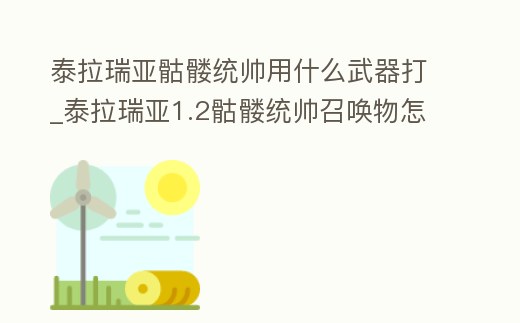 泰拉瑞亚骷髅统帅用什么武器打_泰拉瑞亚1.2骷髅统帅召唤物怎